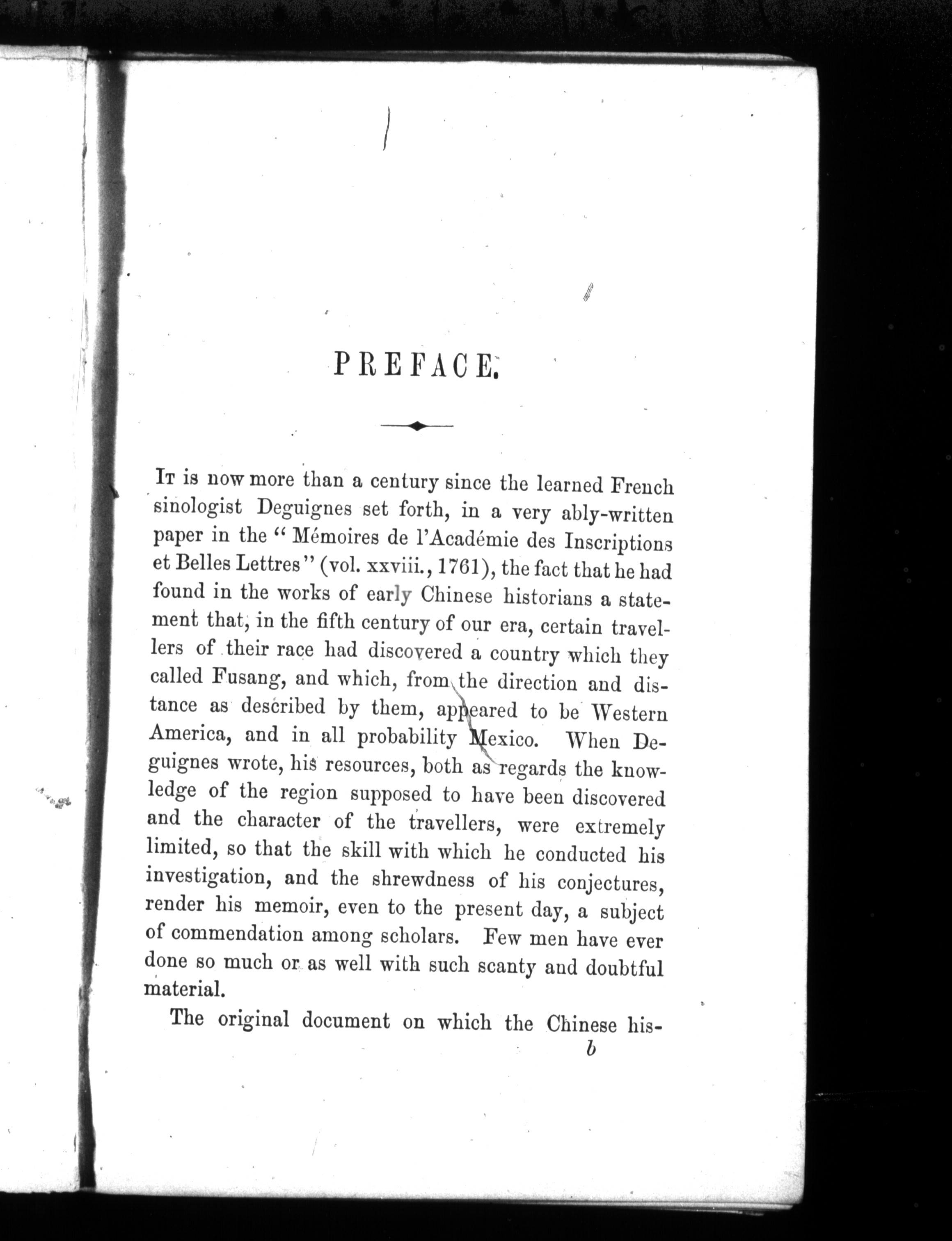 PREFACE.

It is now more than a century since the learned French sinologist Deguignes set forth, in a very ably-written paper in the "Mémoires de l'Académie des Inscriptions et Belles Lettres" (vol. xxviii., 1761), the fact that he had found in the works of early Chinese historians a statement that, in the fifth century of our era, certain travellers of their race had discovered a country which they called Fusang, and which, from the direction and distance as described by them, appeared to be Western America, and in all probability Mexico. When Deguignes wrote, his resources, both as regards the knowledge of the region supposed to have been discovered and the character of the travellers, were extremely limited, so that the skill with which he conducted his investigation, and the shrewdness of his conjectures, render his memoir, even to the present day, a subject of commendation among scholars. Few men have ever done so much or as well with such scanty and doubtful material.

The original document on which the Chinese his-

b